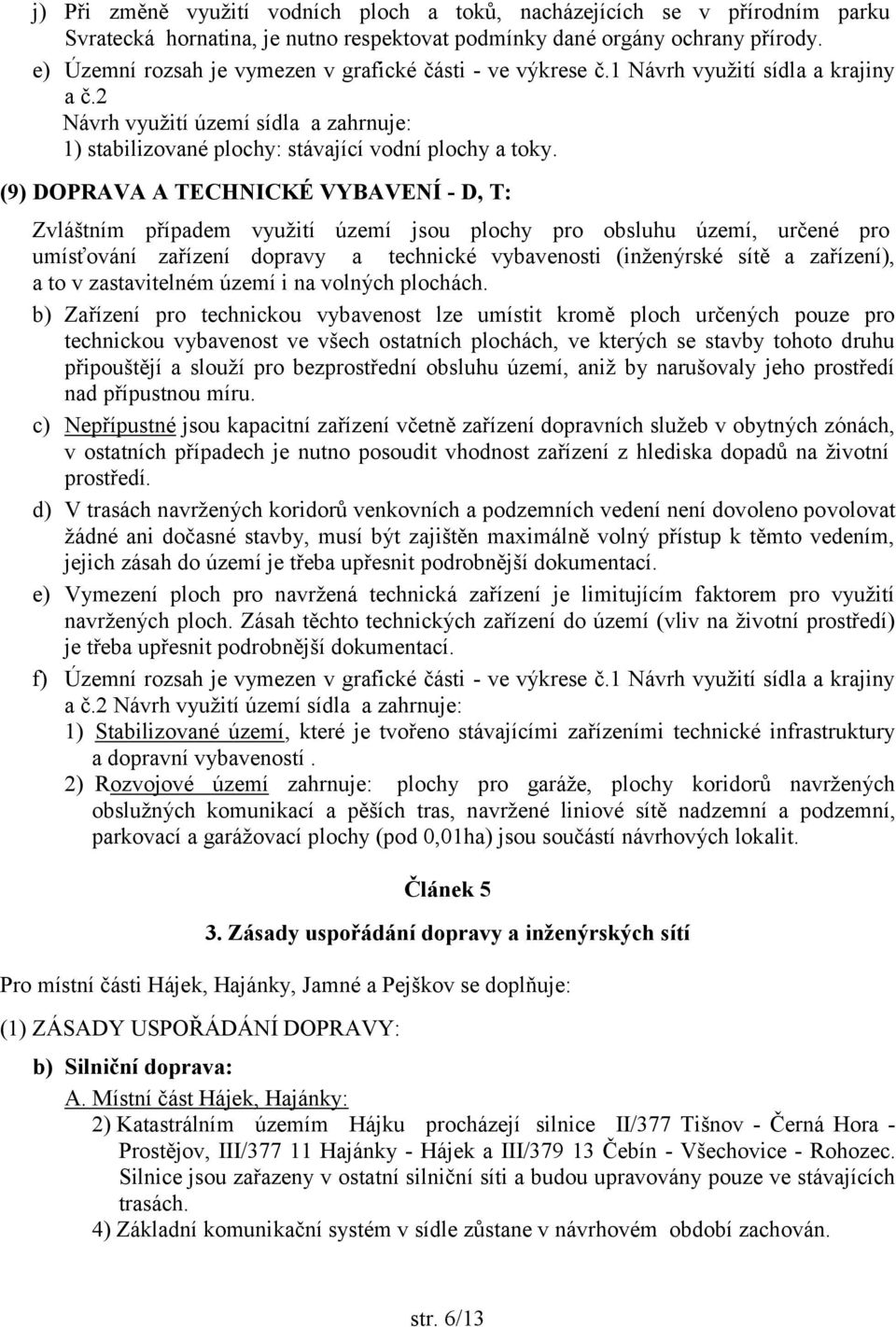 j) Při změně využití vodních ploch a toků, nacházejících se v přírodním parku Svratecká hornatina, je nutno respektovat podmínky dané orgány ochrany přírody.

e) Územní rozsah je vymezen v grafické části - ve výkrese č.1 Návrh využití sídla a krajiny a č.2 Návrh využití území sídla a zahrnuje:
1) stabilizované plochy: stávající vodní plochy a toky.

(9) DOPRAVA A TECHNICKÉ VYBAVENÍ - D, T:

Zvláštním případem využití území jsou plochy pro obsluhu území, určené pro umísťování zařízení dopravy a technické vybavenosti (inženýrské sítě a zařízení), a to v zastavitelném území i na volných plochách.

b) Zařízení pro technickou vybavenost lze umístit kromě ploch určených pouze pro technickou vybavenost ve všech ostatních plochách, ve kterých se stavby tohoto druhu připouštějí a slouží pro bezprostřední obsluhu území, aniž by narušovaly jeho prostředí nad přípustnou míru.

c) Nepřípustné jsou kapacitní zařízení včetně zařízení dopravních služeb v obytných zónách, v ostatních případech je nutno posoudit vhodnost zařízení z hlediska dopadů na životní prostředí.

d) V trasách navržených koridorů venkovních a podzemních vedení není dovoleno povolovat žádné ani dočasné stavby, musí být zajištěn maximálně volný přístup k těmto vedením, jejich zásah do území je třeba upřesnit podrobnější dokumentací.

e) Vymezení ploch pro navržená technická zařízení je limitujícím faktorem pro využití navržených ploch. Zásah těchto technických zařízení do území (vliv na životní prostředí) je třeba upřesnit podrobnější dokumentací.

f) Územní rozsah je vymezen v grafické části - ve výkrese č.1 Návrh využití sídla a krajiny a č.2 Návrh využití území sídla a zahrnuje:
1) Stabilizované území, které je tvořeno stávajícími zařízeními technické infrastruktury a dopravní vybaveností .
2) Rozvojové území zahrnuje: plochy pro garáže, plochy koridorů navržených obslužných komunikací a pěších tras, navržené liniové sítě nadzemní a podzemní, parkovací a garážovací plochy (pod 0,01ha) jsou součástí návrhových lokalit.

Článek 5

3. Zásady uspořádání dopravy a inženýrských sítí

Pro místní části Hájek, Hajánky, Jamné a Pejškov se doplňuje:

(1) ZÁSADY USPOŘÁDÁNÍ DOPRAVY:

b) Silniční doprava:
A. Místní část Hájek, Hajánky:
2) Katastrálním územím Hájku procházejí silnice II/377 Tišnov - Černá Hora - Prostějov, III/377 11 Hajánky - Hájek a III/379 13 Čebín - Všechovice - Rohozec. Silnice jsou zařazeny v ostatní silniční síti a budou upravovány pouze ve stávajících trasách.
4) Základní komunikační systém v sídle zůstane v návrhovém období zachován.

str. 6/13